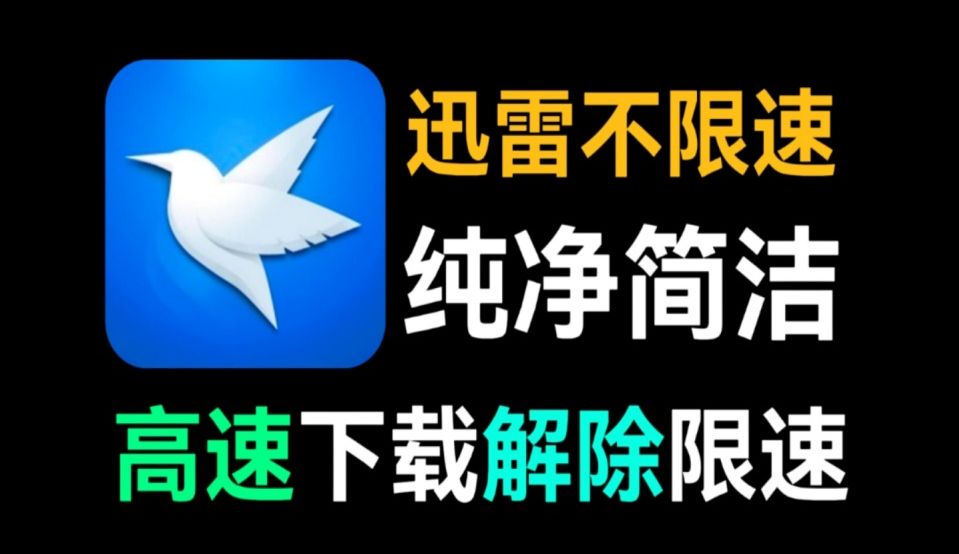 迅雷不限速
纯净简洁
高速下载解除限速